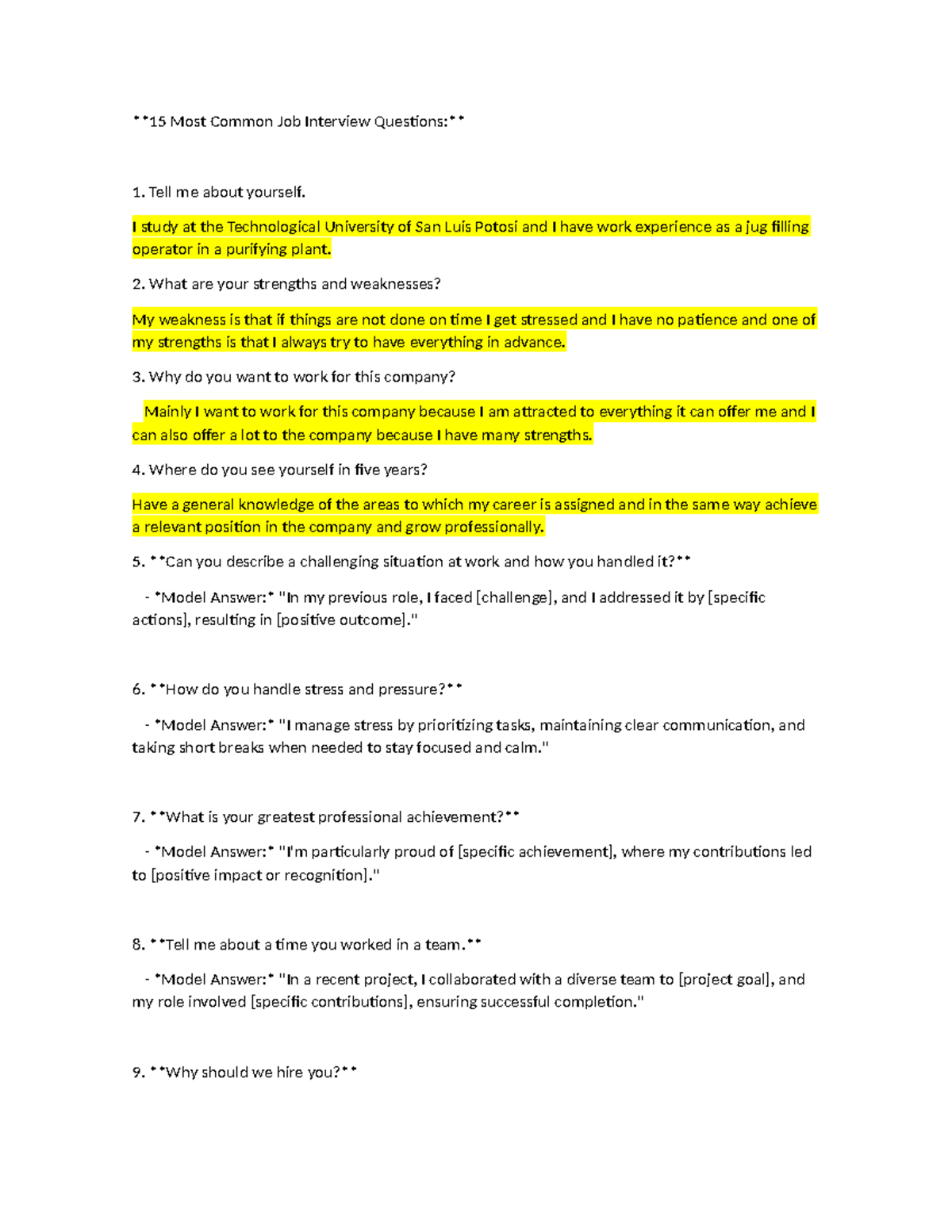 **15 Most Common Job Interview Questions:**

1. Tell me about yourself.

I study at the Technological University of San Luis Potosi and I have work experience as a jug filling operator in a purifying plant.

2. What are your strengths and weaknesses?

My weakness is that if things are not done on time I get stressed and I have no patience and one of my strengths is that I always try to have everything in advance.

3. Why do you want to work for this company?

Mainly I want to work for this company because I am attracted to everything it can offer me and I can also offer a lot to the company because I have many strengths.

4. Where do you see yourself in five years?

Have a general knowledge of the areas to which my career is assigned and in the same way achieve a relevant position in the company and grow professionally.

5. **Can you describe a challenging situation at work and how you handled it?**

- *Model Answer:* "In my previous role, I faced [challenge], and I addressed it by [specific actions], resulting in [positive outcome]."

6. **How do you handle stress and pressure?**

- *Model Answer:* "I manage stress by prioritizing tasks, maintaining clear communication, and taking short breaks when needed to stay focused and calm."

7. **What is your greatest professional achievement?**

- *Model Answer:* "I'm particularly proud of [specific achievement], where my contributions led to [positive impact or recognition]."

8. **Tell me about a time you worked in a team.**

- *Model Answer:* "In a recent project, I collaborated with a diverse team to [project goal], and my role involved [specific contributions], ensuring successful completion."

9. **Why should we hire you?**